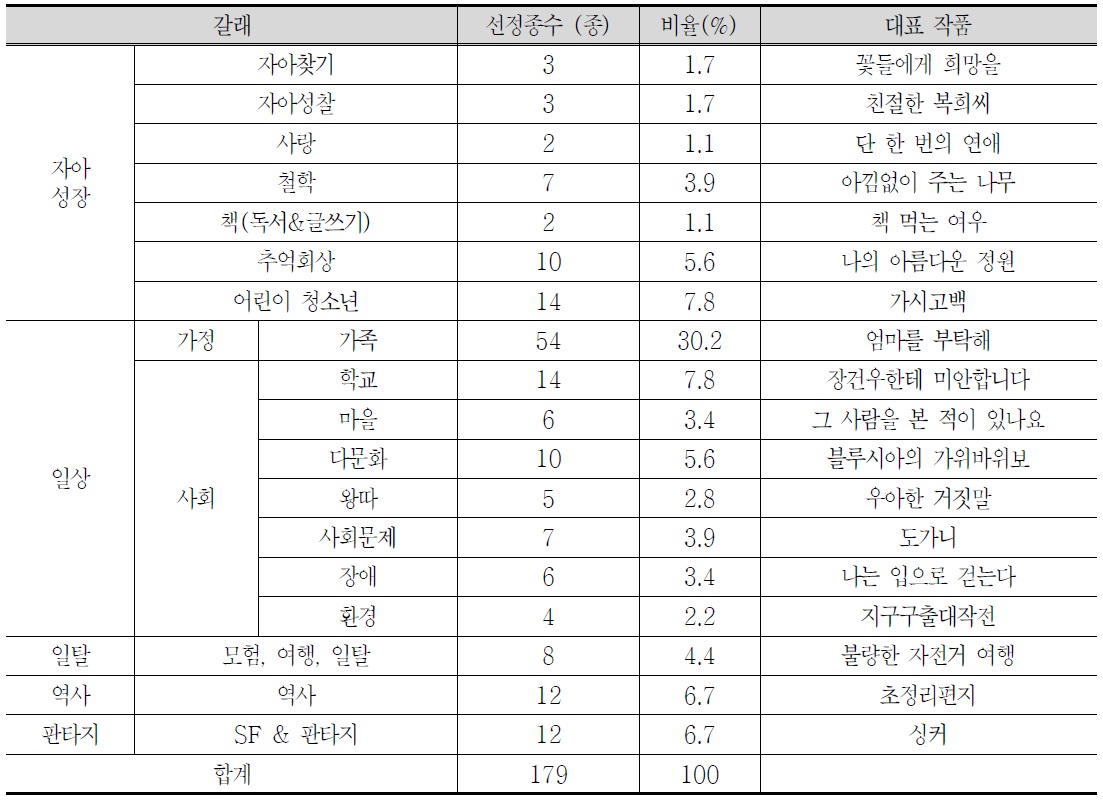 | 갈래 | | | 선정종수 (종) | 비율(%) | 대표 작품 |
|---|---|---|---|---|---|
| 자아 성장 | 자아찾기 | | 3 | 1.7 | 꽃들에게 희망을 |
| | 자아성찰 | | 3 | 1.7 | 친절한 복희씨 |
| | 사랑 | | 2 | 1.1 | 단 한 번의 연애 |
| | 철학 | | 7 | 3.9 | 아낌없이 주는 나무 |
| | 책(독서&글쓰기) | | 2 | 1.1 | 책 먹는 여우 |
| | 추억회상 | | 10 | 5.6 | 나의 아름다운 정원 |
| | 어린이 청소년 | | 14 | 7.8 | 가시고백 |
| 일상 | 가정 | 가족 | 54 | 30.2 | 엄마를 부탁해 |
| | 사회 | 학교 | 14 | 7.8 | 장건우한테 미안합니다 |
| | | 마을 | 6 | 3.4 | 그 사람을 본 적이 있나요 |
| | | 다문화 | 10 | 5.6 | 블루시아의 가위바위보 |
| | | 왕따 | 5 | 2.8 | 우아한 거짓말 |
| | | 사회문제 | 7 | 3.9 | 도가니 |
| | | 장애 | 6 | 3.4 | 나는 입으로 걷는다 |
| | | 환경 | 4 | 2.2 | 지구구출대작전 |
| 일탈 | 모험, 여행, 일탈 | | 8 | 4.4 | 불량한 자전거 여행 |
| 역사 | 역사 | | 12 | 6.7 | 초정리편지 |
| 판타지 | SF & 판타지 | | 12 | 6.7 | 싱커 |
| 합계 | | | 179 | 100 | |